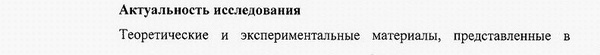 Актуальность исследования

Теоретические и экспериментальные материалы, представленные в